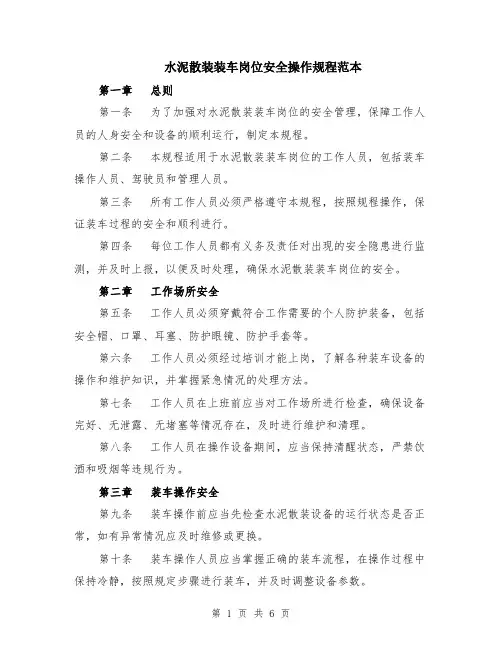 水泥散装装车岗位安全操作规程范本

第一章　总则

第一条　为了加强对水泥散装装车岗位的安全管理，保障工作人员的人身安全和设备的顺利运行，制定本规程。

第二条　本规程适用于水泥散装装车岗位的工作人员，包括装车操作人员、驾驶员和管理人员。

第三条　所有工作人员必须严格遵守本规程，按照规程操作，保证装车过程的安全和顺利进行。

第四条　每位工作人员都有义务及责任对出现的安全隐患进行监测，并及时上报，以便及时处理，确保水泥散装装车岗位的安全。

第二章　工作场所安全

第五条　工作人员必须穿戴符合工作需要的个人防护装备，包括安全帽、口罩、耳塞、防护眼镜、防护手套等。

第六条　工作人员必须经过培训才能上岗，了解各种装车设备的操作和维护知识，并掌握紧急情况的处理方法。

第七条　工作人员在上班前应当对工作场所进行检查，确保设备完好、无泄露、无堵塞等情况存在，及时进行维护和清理。

第八条　工作人员在操作设备期间，应当保持清醒状态，严禁饮酒和吸烟等违规行为。

第三章　装车操作安全

第九条　装车操作前应当先检查水泥散装设备的运行状态是否正常，如有异常情况应及时维修或更换。

第十条　装车操作人员应当掌握正确的装车流程，在操作过程中保持冷静，按照规定步骤进行装车，并及时调整设备参数。

第 1 页 共 6 页